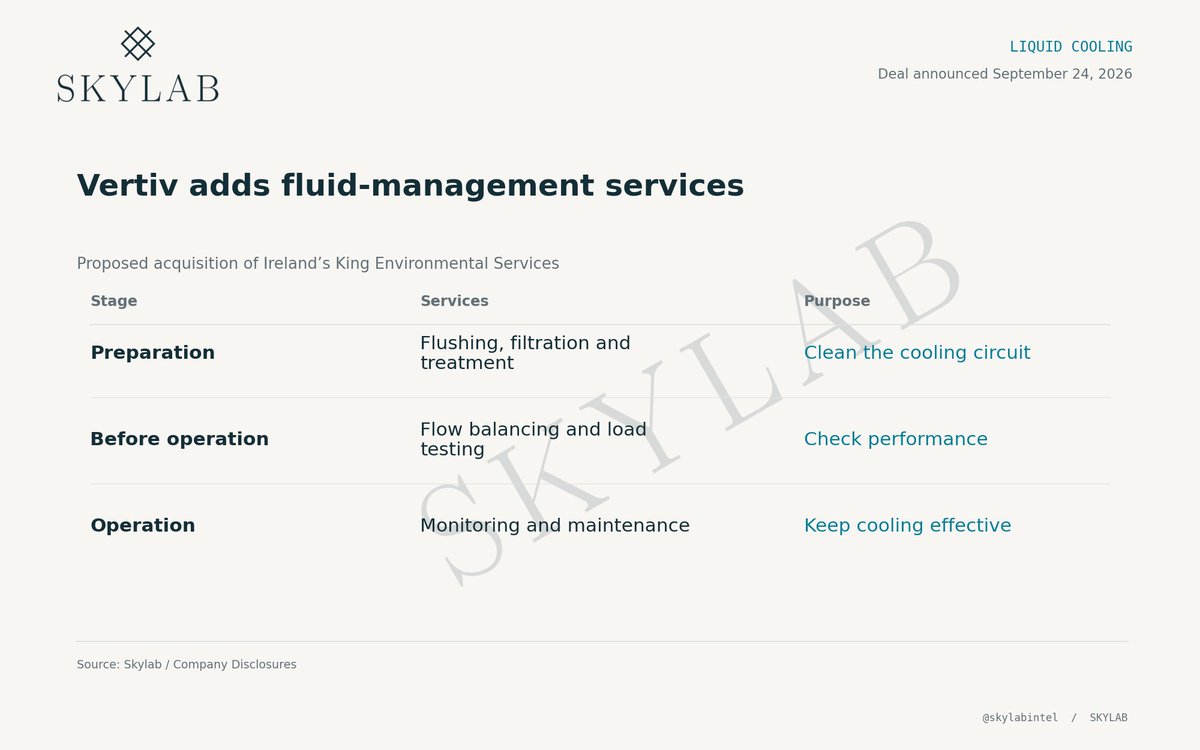 SKYLAB

LIQUID COOLING
Deal announced September 24, 2026

Vertiv adds fluid-management services

Proposed acquisition of Ireland's King Environmental Services

| Stage | Services | Purpose |
|---|---|---|
| Preparation | Flushing, filtration and treatment | Clean the cooling circuit |
| Before operation | Flow balancing and load testing | Check performance |
| Operation | Monitoring and maintenance | Keep cooling effective |

Source: Skylab / Company Disclosures

@skylabintel / SKYLAB

SKYLAB